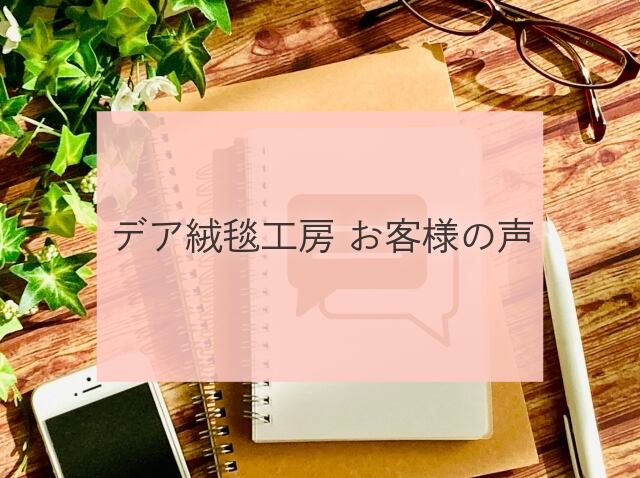 デア絨毯工房 お客様の声